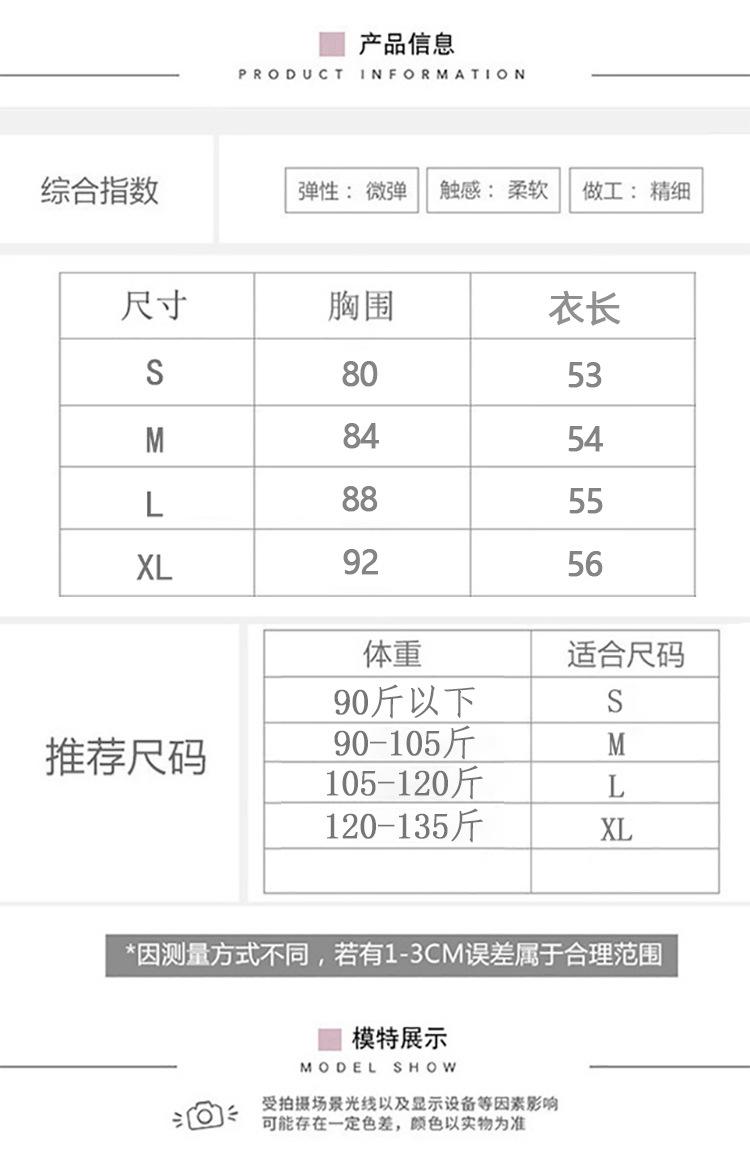 产品信息
PRODUCT INFORMATION

综合指数

弹性：微弹 触感：柔软 做工：精细

| 尺寸 | 胸围 | 衣长 |
|---|---|---|
| S | 80 | 53 |
| M | 84 | 54 |
| L | 88 | 55 |
| XL | 92 | 56 |

推荐尺码

| 体重 | 适合尺码 |
|---|---|
| 90斤以下 | S |
| 90-105斤 | M |
| 105-120斤 | L |
| 120-135斤 | XL |
| | |

*因测量方式不同，若有1-3CM误差属于合理范围

模特展示
MODEL SHOW

受拍摄场景光线以及显示设备等因素影响
可能存在一定色差，颜色以实物为准